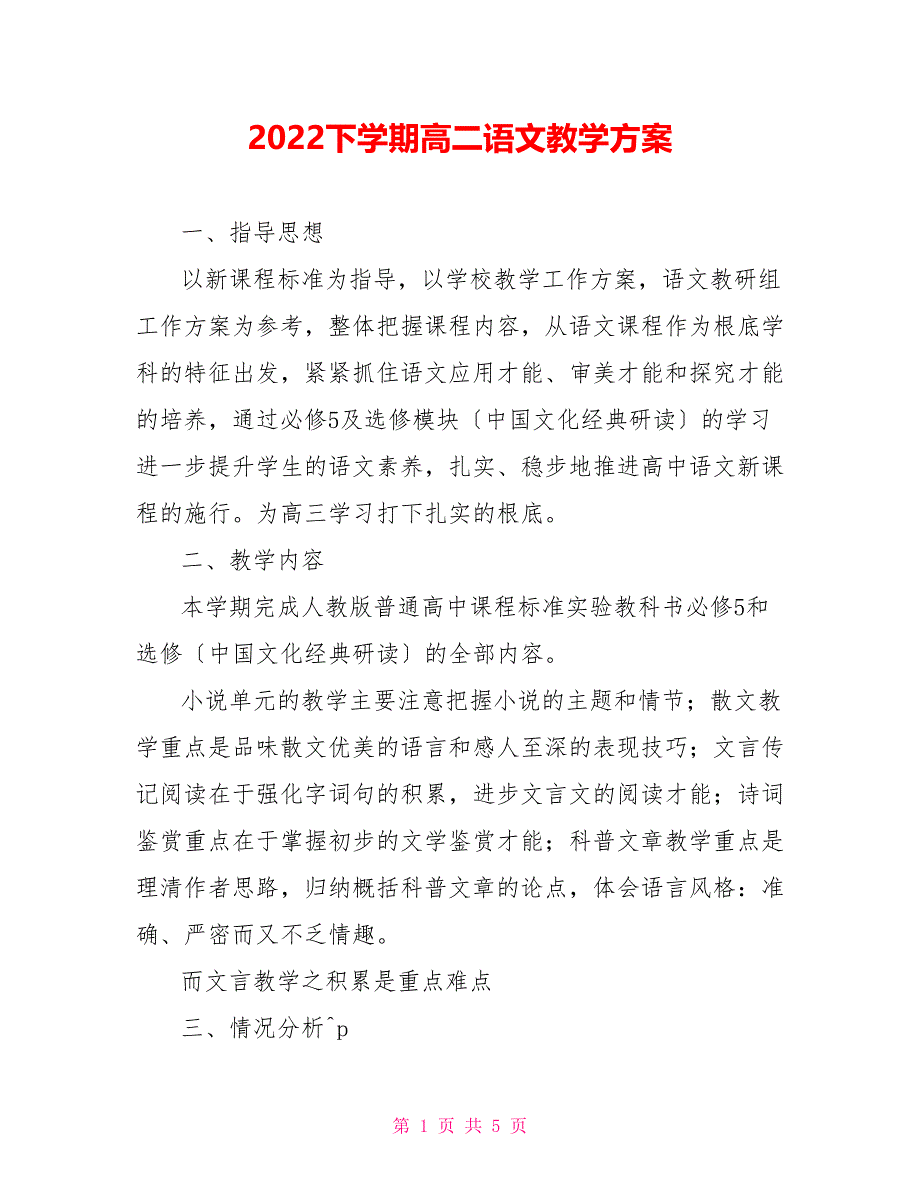 2022下学期高二语文教学方案

一、指导思想

以新课程标准为指导，以学校教学工作方案，语文教研组工作方案为参考，整体把握课程内容，从语文课程作为根底学科的特征出发，紧紧抓住语文应用才能、审美才能和探究才能的培养，通过必修5及选修模块〔中国文化经典研读〕的学习进一步提升学生的语文素养，扎实、稳步地推进高中语文新课程的施行。为高三学习打下扎实的根底。

二、教学内容

本学期完成人教版普通高中课程标准实验教科书必修5和选修〔中国文化经典研读〕的全部内容。

小说单元的教学主要注意把握小说的主题和情节；散文教学重点是品味散文优美的语言和感人至深的表现技巧；文言传记阅读在于强化字词句的积累，进步文言文的阅读才能；诗词鉴赏重点在于掌握初步的文学鉴赏才能；科普文章教学重点是理清作者思路，归纳概括科普文章的论点，体会语言风格：准确、严密而又不乏情趣。

而文言教学之积累是重点难点

三、情况分析^p

第 1 页 共 5 页